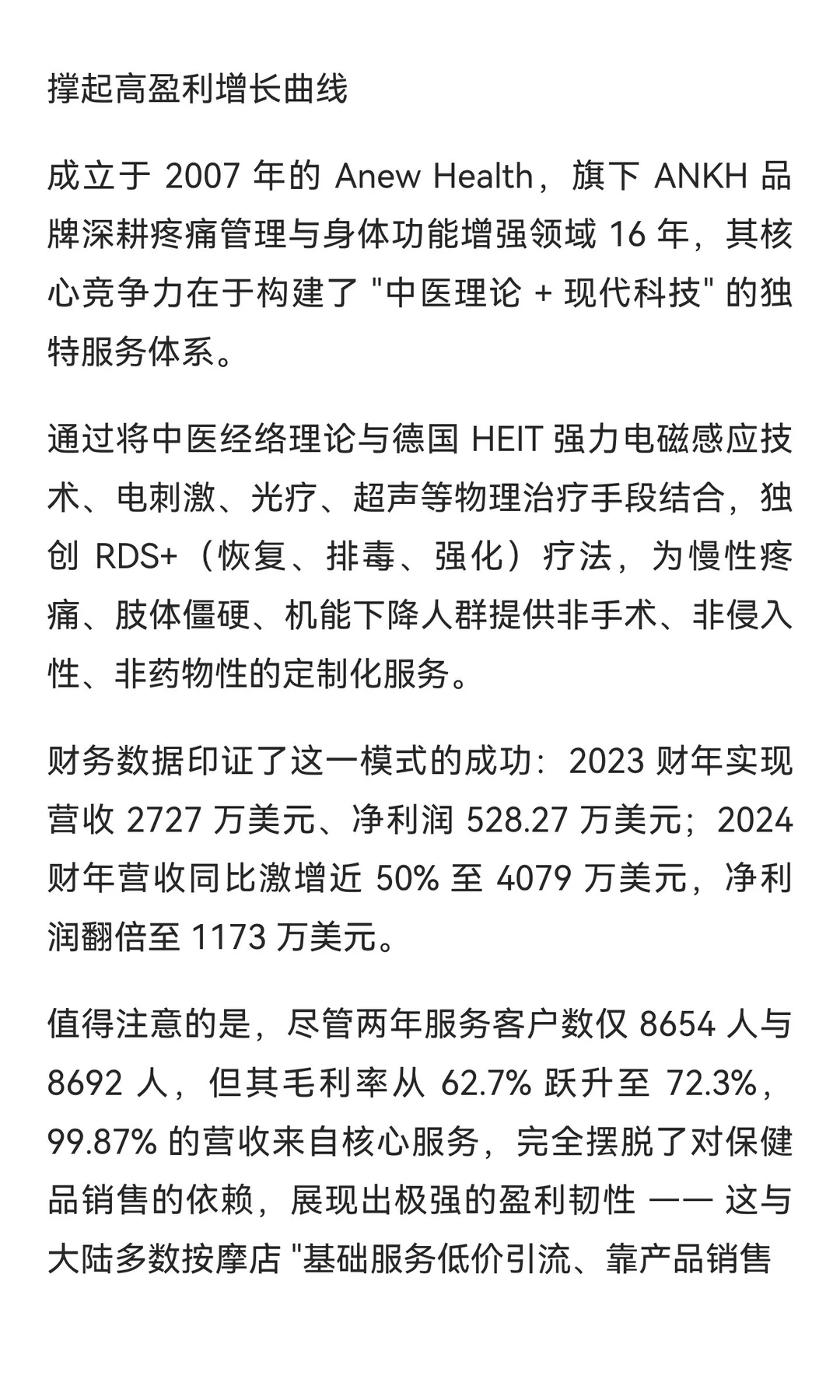 撑起高盈利增长曲线

成立于 2007 年的 Anew Health，旗下 ANKH 品牌深耕疼痛管理与身体功能增强领域 16 年，其核心竞争力在于构建了 "中医理论 + 现代科技" 的独特服务体系。

通过将中医经络理论与德国 HEIT 强力电磁感应技术、电刺激、光疗、超声等物理治疗手段结合，独创 RDS+（恢复、排毒、强化）疗法，为慢性疼痛、肢体僵硬、机能下降人群提供非手术、非侵入性、非药物性的定制化服务。

财务数据印证了这一模式的成功：2023 财年实现营收 2727 万美元、净利润 528.27 万美元；2024 财年营收同比激增近 50% 至 4079 万美元，净利润翻倍至 1173 万美元。

值得注意的是，尽管两年服务客户数仅 8654 人与 8692 人，但其毛利率从 62.7% 跃升至 72.3%，99.87% 的营收来自核心服务，完全摆脱了对保健品销售的依赖，展现出极强的盈利韧性 —— 这与大陆多数按摩店 "基础服务低价引流、靠产品销售